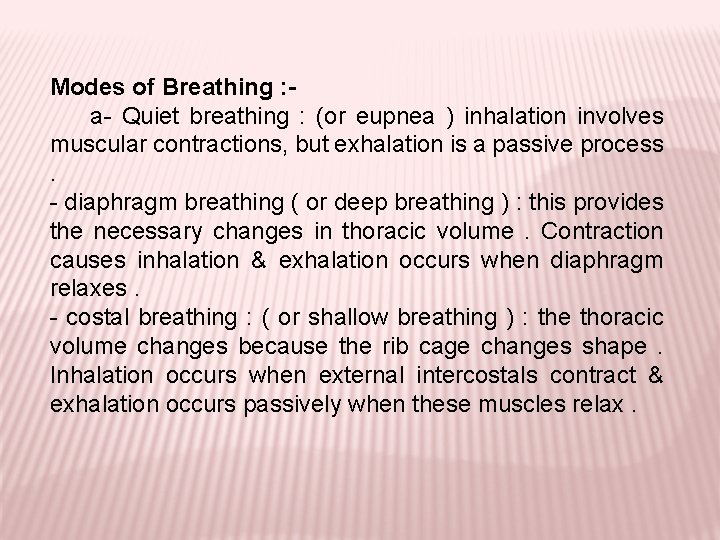 Modes of Breathing :-

a- Quiet breathing : (or eupnea ) inhalation involves muscular contractions, but exhalation is a passive process .

- diaphragm breathing ( or deep breathing ) : this provides the necessary changes in thoracic volume . Contraction causes inhalation & exhalation occurs when diaphragm relaxes .

- costal breathing : ( or shallow breathing ) : the thoracic volume changes because the rib cage changes shape . Inhalation occurs when external intercostals contract & exhalation occurs passively when these muscles relax .